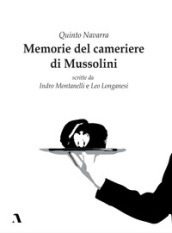 Quinto Navarra

Memorie del cameriere di Mussolini

scritte da
Indro Montanelli e Leo Longanesi

A